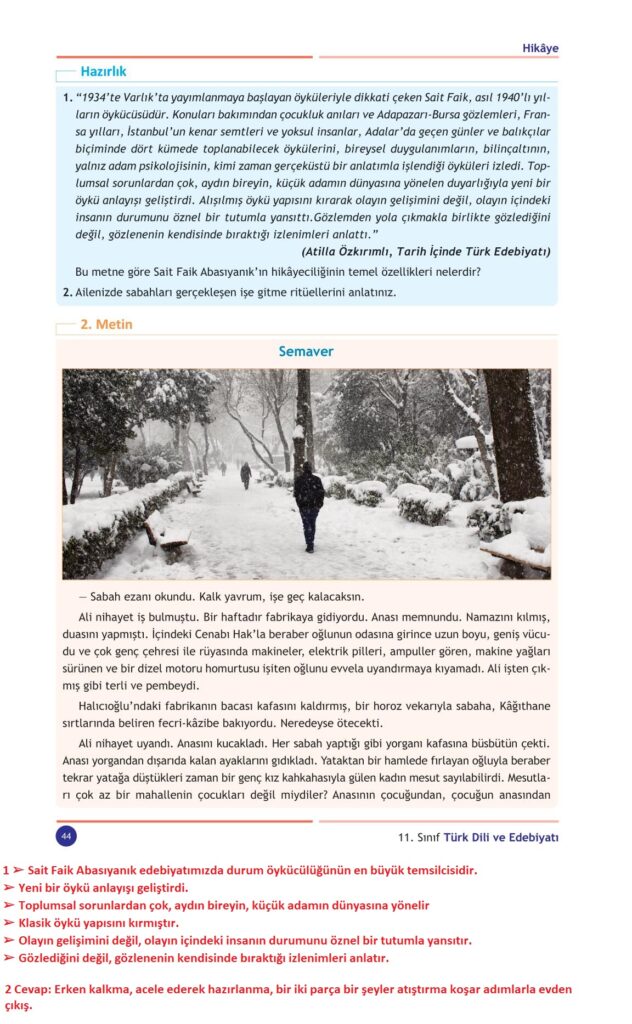 Hikâye

Hazırlık

1. "1934'te Varlık'ta yayımlanmaya başlayan öyküleriyle dikkati çeken Sait Faik, asıl 1940'lı yılların öykücüsüdür. Konuları bakımından çocukluk anıları ve Adapazarı-Bursa gözlemleri, Fransa yılları, İstanbul'un kenar semtleri ve yoksul insanlar, Adalar'da geçen günler ve balıkçılar biçiminde dört kümede toplanabilecek öykülerini, bireysel duygulanımların, bilinçaltının, yalnız adam psikolojisinin, kimi zaman gerçeküstü bir anlatımla işlendiği öyküleri izledi. Toplumsal sorunlardan çok, aydın bireyin, küçük adamın dünyasına yönelen duyarlığıyla yeni bir öykü anlayışı geliştirdi. Alışılmış öykü yapısını kırarak olayın gelişimini değil, olayın içindeki insanın durumunu öznel bir tutumla yansıttı.Gözlemden yola çıkmakla birlikte gözlediğini değil, gözlenenin kendisinde bıraktığı izlenimleri anlattı."

(Atilla Özkırımlı, Tarih İçinde Türk Edebiyatı)

Bu metne göre Sait Faik Abasıyanık'ın hikâyeciliğinin temel özellikleri nelerdir?

2. Ailenizde sabahları gerçekleşen işe gitme ritüellerini anlatınız.

2. Metin

Semaver

— Sabah ezanı okundu. Kalk yavrum, işe geç kalacaksın.

Ali nihayet iş bulmuştu. Bir haftadır fabrikaya gidiyordu. Anası memnundu. Namazını kılmış, duasını yapmıştı. İçindeki Cenabı Hak'la beraber oğlunun odasına girince uzun boyu, geniş vücudu ve çok genç çehresi ile rüyasında makineler, elektrik pilleri, ampuller gören, makine yağları sürünen ve bir dizel motoru homurtusu işiten oğlunu evvela uyandırmaya kıyamadı. Ali işten çıkmış gibi terli ve pembeydi.

Halıcıoğlu'ndaki fabrikanın bacası kafasını kaldırmış, bir horoz vekarıyla sabaha, Kâğıthane sırtlarında beliren fecri-kâzibe bakıyordu. Neredeyse ötecekti.

Ali nihayet uyandı. Anasını kucakladı. Her sabah yaptığı gibi yorganı kafasına büsbütün çekti. Anası yorgandan dışarıda kalan ayaklarını gıdıkladı. Yataktan bir hamlede fırlayan oğluyla beraber tekrar yatağa düştükleri zaman bir genç kız kahkahasıyla gülen kadın mesut sayılabilirdi. Mesutları çok az bir mahallenin çocukları değil miydiler? Anasının çocuğundan, çocuğun anasından

44

11. Sınıf Türk Dili ve Edebiyatı

1 ➢ Sait Faik Abasıyanık edebiyatımızda durum öykücülüğünün en büyük temsilcisidir.
➢ Yeni bir öykü anlayışı geliştirdi.
➢ Toplumsal sorunlardan çok, aydın bireyin, küçük adamın dünyasına yönelir
➢ Klasik öykü yapısını kırmıştır.
➢ Olayın gelişimini değil, olayın içindeki insanın durumunu öznel bir tutumla yansıtır.
➢ Gözlediğini değil, gözlenenin kendisinde bıraktığı izlenimleri anlatır.

2 Cevap: Erken kalkma, acele ederek hazırlanma, bir iki parça bir şeyler atıştırma koşar adımlarla evden çıkış.